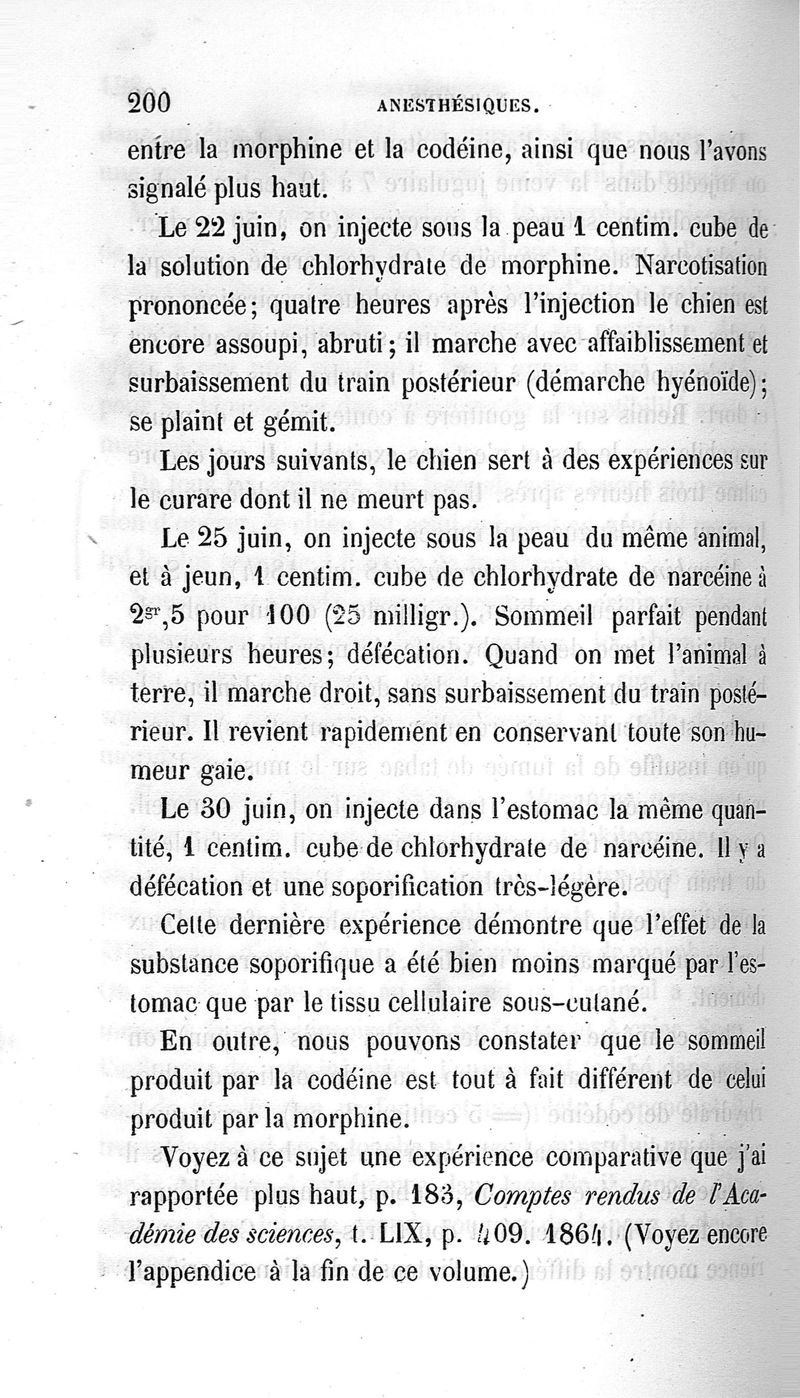 200 ANESTHÉSIQUES.

entre la morphine et la codéine, ainsi que nous l'avons signalé plus haut.

Le 22 juin, on injecte sous la peau 1 centim. cube de la solution de chlorhydrate de morphine. Narcotisation prononcée; quatre heures après l'injection le chien est encore assoupi, abruti; il marche avec affaiblissement et surbaissement du train postérieur (démarche hyénoïde); se plaint et gémit.

Les jours suivants, le chien sert à des expériences sur le curare dont il ne meurt pas.

Le 25 juin, on injecte sous la peau du même animal, et à jeun, 1 centim. cube de chlorhydrate de narcéine à $2^{gr},5$ pour 100 (25 milligr.). Sommeil parfait pendant plusieurs heures; défécation. Quand on met l'animal à terre, il marche droit, sans surbaissement du train postérieur. Il revient rapidement en conservant toute son humeur gaie.

Le 30 juin, on injecte dans l'estomac la même quantité, 1 centim. cube de chlorhydrate de narcéine. Il y a défécation et une soporification très-légère.

Cette dernière expérience démontre que l'effet de la substance soporifique a été bien moins marqué par l'estomac que par le tissu cellulaire sous-cutané.

En outre, nous pouvons constater que le sommeil produit par la codéine est tout à fait différent de celui produit par la morphine.

Voyez à ce sujet une expérience comparative que j'ai rapportée plus haut, p. 183, Comptes rendus de l'Académie des sciences, t. LIX, p. 409. 1864. (Voyez encore l'appendice à la fin de ce volume.)